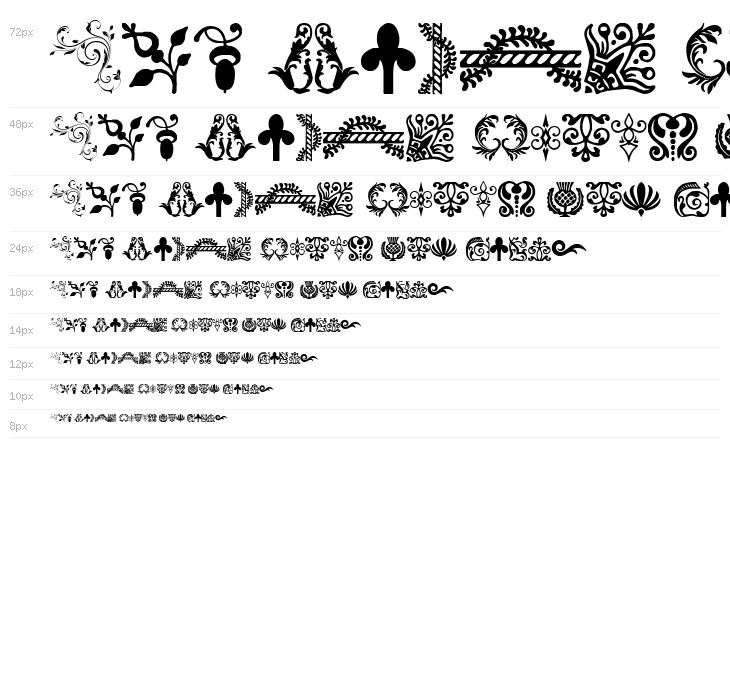 72px

48px

36px

24px

18px

14px

12px

10px

8px